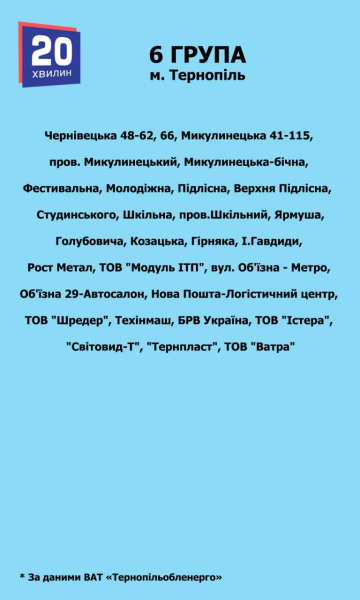 20
ХВИЛИН

6 ГРУПА
м. Тернопіль

Чернівецька 48-62, 66, Микулинецька 41-115, пров. Микулинецький, Микулинецька-бічна, Фестивальна, Молодіжна, Підлісна, Верхня Підлісна, Студинського, Шкільна, пров.Шкільний, Ярмуша, Голубовича, Козацька, Гірняка, І.Гавдиди, Рост Метал, ТОВ "Модуль ІТП", вул. Об'їзна - Метро, Об'їзна 29-Автосалон, Нова Пошта-Логістичний центр, ТОВ "Шредер", Техінмаш, БРВ Україна, ТОВ "Істера", "Світовид-Т", "Тернпласт", ТОВ "Ватра"

* За даними ВАТ «Тернопільобленерго»